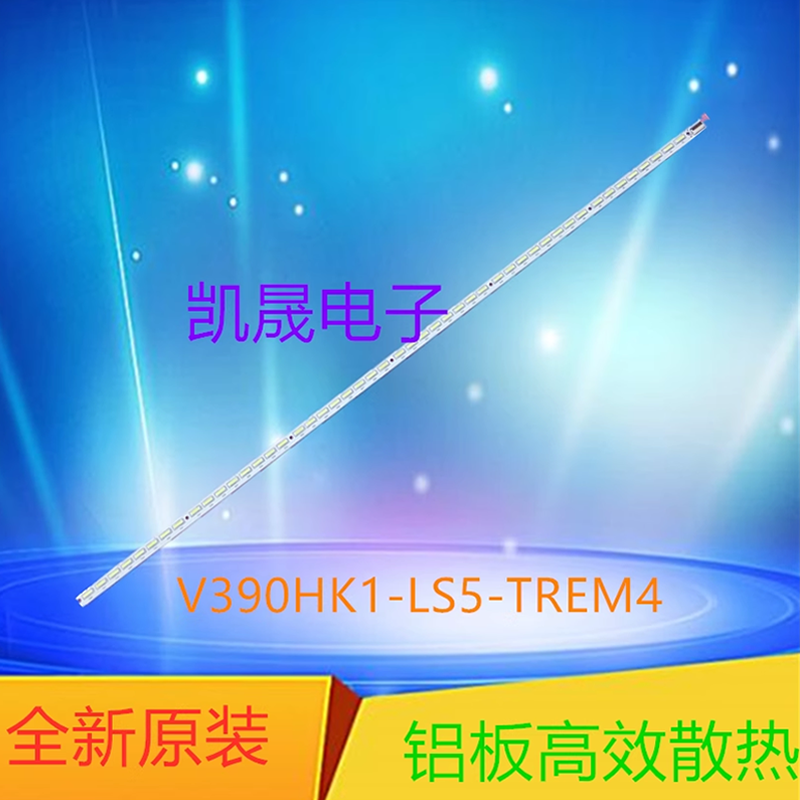 凯晟电子

V390HK1-LS5-TREM4

全新原装

铝板高效散热